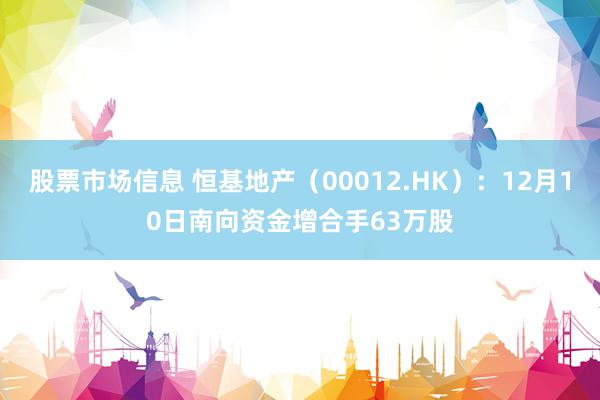 股票市场信息 恒基地产（00012.HK）：12月10日南向资金增合手63万股